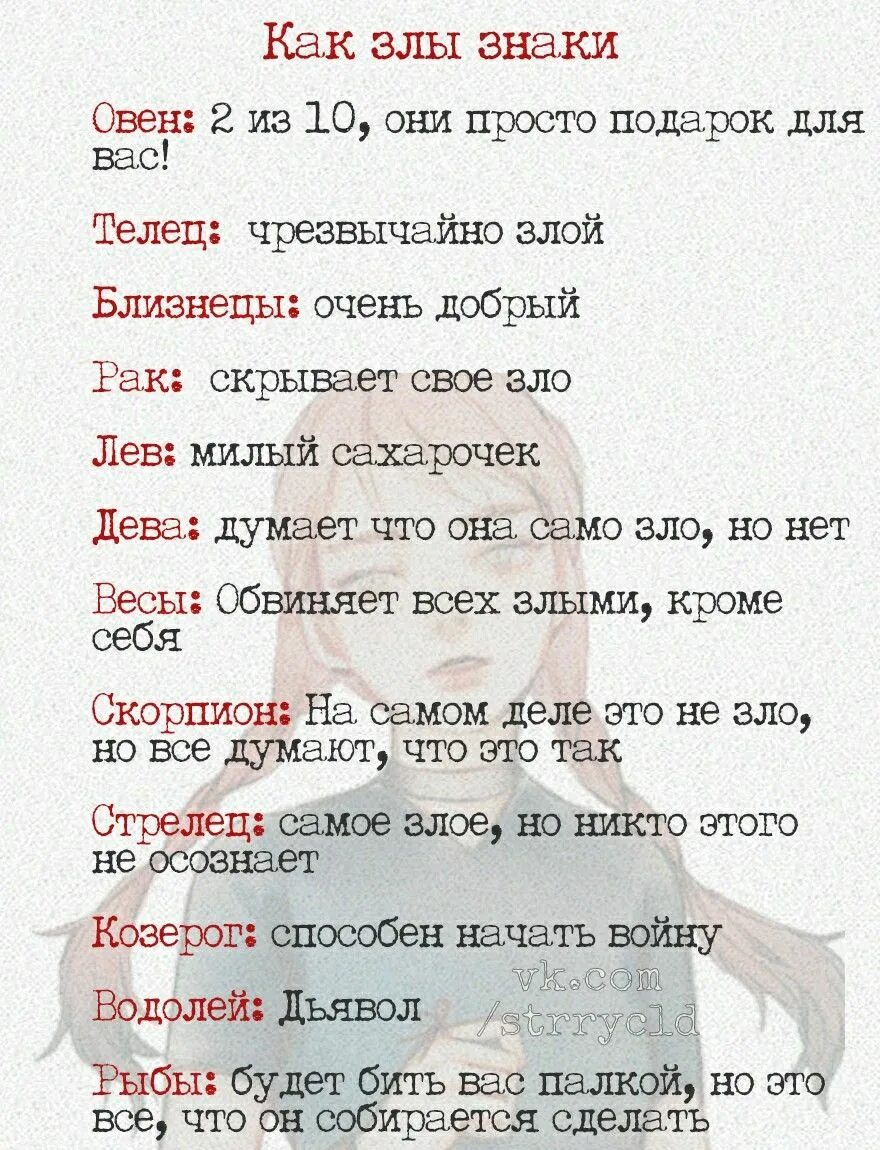 Как злы знаки

Овен: 2 из 10, они просто подарок для вас!

Телец: чрезвычайно злой

Близнецы: очень добрый

Рак: скрывает свое зло

Лев: милый сахарочек

Дева: думает что она само зло, но нет

Весы: Обвиняет всех злыми, кроме себя

Скорпион: На самом деле это не зло, но все думают, что это так

Стрелец: самое злое, но никто этого не осознает

Козерог: способен начать войну

Водолей: Дьявол

Рыбы: будет бить вас палкой, но это все, что он собирается сделать

vk.com
/strrycld